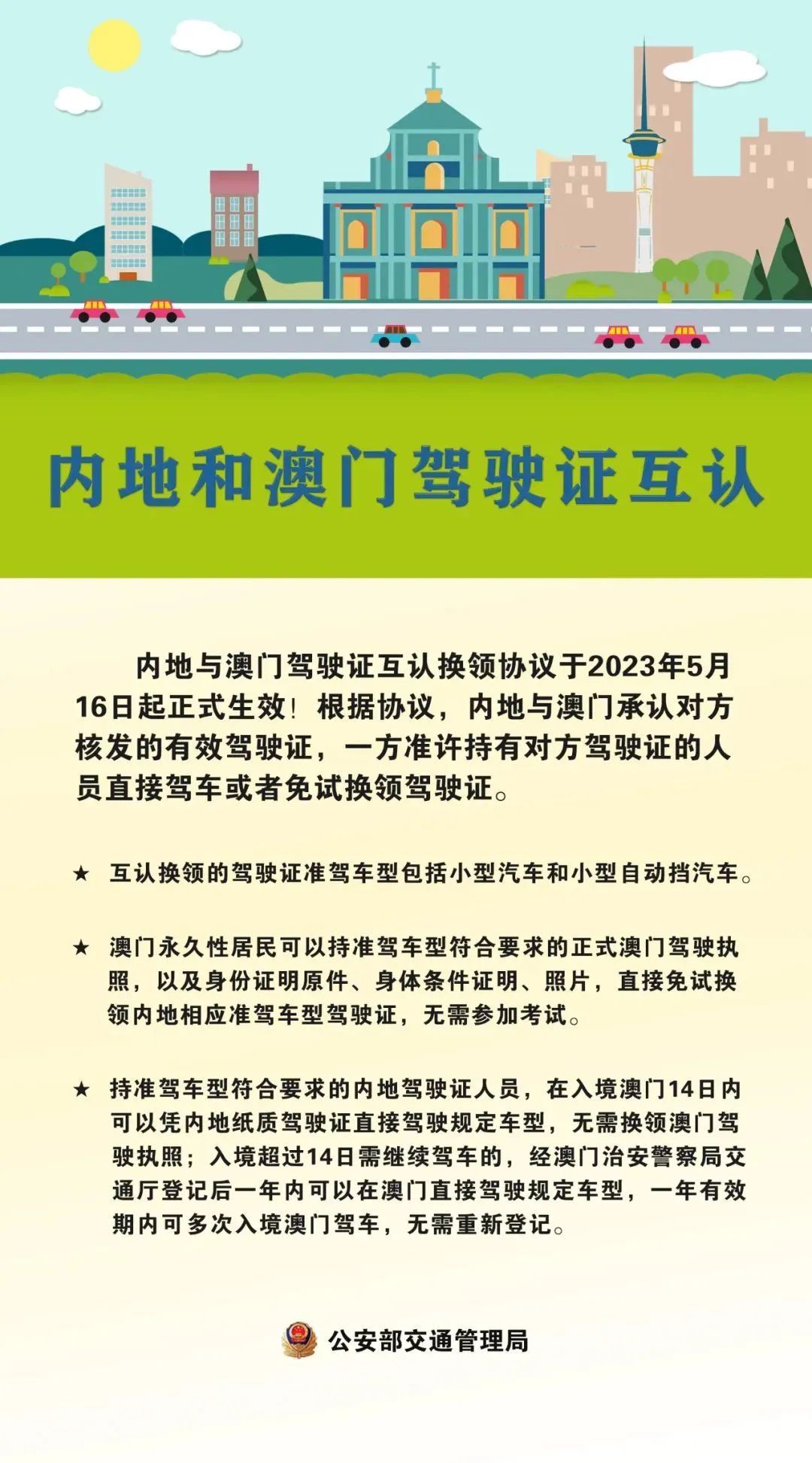 内地和澳门驾驶证互认

内地与澳门驾驶证互认换领协议于2023年5月16日起正式生效！根据协议，内地与澳门承认对方核发的有效驾驶证，一方准许持有对方驾驶证的人员直接驾车或者免试换领驾驶证。

★ 互认换领的驾驶证准驾车型包括小型汽车和小型自动挡汽车。

★ 澳门永久性居民可以持准驾车型符合要求的正式澳门驾驶执照，以及身份证明原件、身体条件证明、照片，直接免试换领内地相应准驾车型驾驶证，无需参加考试。

★ 持准驾车型符合要求的内地驾驶证人员，在入境澳门14日内可以凭内地纸质驾驶证直接驾驶规定车型，无需换领澳门驾驶执照；入境超过14日需继续驾车的，经澳门治安警察局交通厅登记后一年内可以在澳门直接驾驶规定车型，一年有效期内可多次入境澳门驾车，无需重新登记。

公安部交通管理局